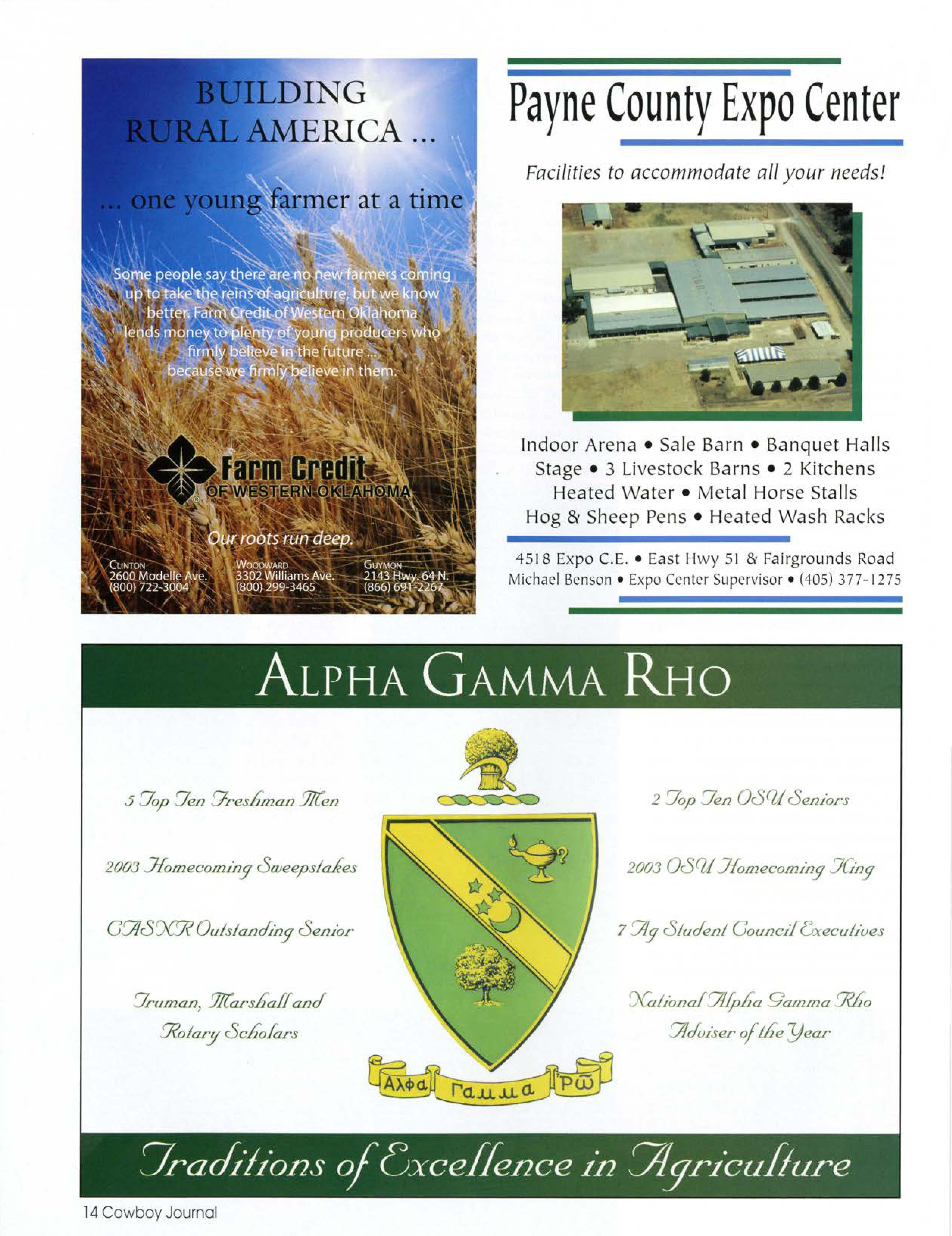 BUILDING RURAL AMERICA ...

... one young farmer at a time

Some people say there are no new farmers coming up to take the reins of agriculture, but we know better. Farm Credit of Western Oklahoma lends money to plenty of young producers who firmly believe in the future ... because we firmly believe in them.

Farm Credit
OF WESTERN OKLAHOMA

Our roots run deep.

CLINTON
2600 Modelle Ave.
(800) 722-3004

WOODWARD
3302 Williams Ave.
(800) 299-3465

GUYMON
2143 Hwy. 64 N.
(866) 691-2267

Payne County Expo Center

Facilities to accommodate all your needs!

Indoor Arena • Sale Barn • Banquet Halls
Stage • 3 Livestock Barns • 2 Kitchens
Heated Water • Metal Horse Stalls
Hog & Sheep Pens • Heated Wash Racks

4518 Expo C.E. • East Hwy 51 & Fairgrounds Road
Michael Benson • Expo Center Supervisor • (405) 377-1275

ALPHA GAMMA RHO

5 Top Ten Freshman Men

2003 Homecoming Sweepstakes

CASNR Outstanding Senior

Truman, Marshall and Rotary Scholars

Αλφα Γαμμα Ρω

2 Top Ten OSU Seniors

2003 OSU Homecoming King

7 Ag Student Council Executives

National Alpha Gamma Rho Adviser of the Year

Traditions of Excellence in Agriculture

14 Cowboy Journal